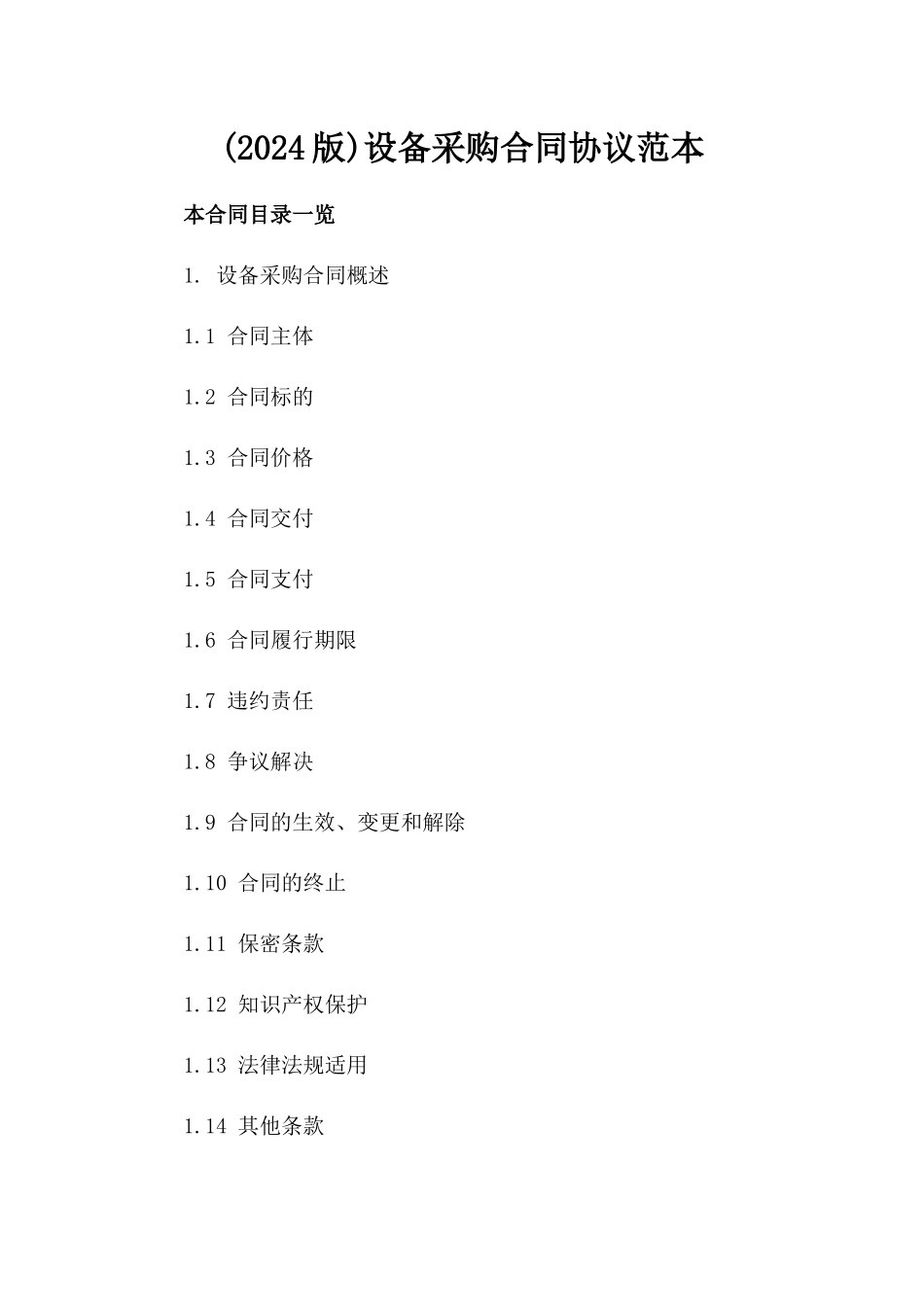 (2024版)设备采购合同协议范本

本合同目录一览

1. 设备采购合同概述

1.1 合同主体

1.2 合同标的

1.3 合同价格

1.4 合同交付

1.5 合同支付

1.6 合同履行期限

1.7 违约责任

1.8 争议解决

1.9 合同的生效、变更和解除

1.10 合同的终止

1.11 保密条款

1.12 知识产权保护

1.13 法律法规适用

1.14 其他条款